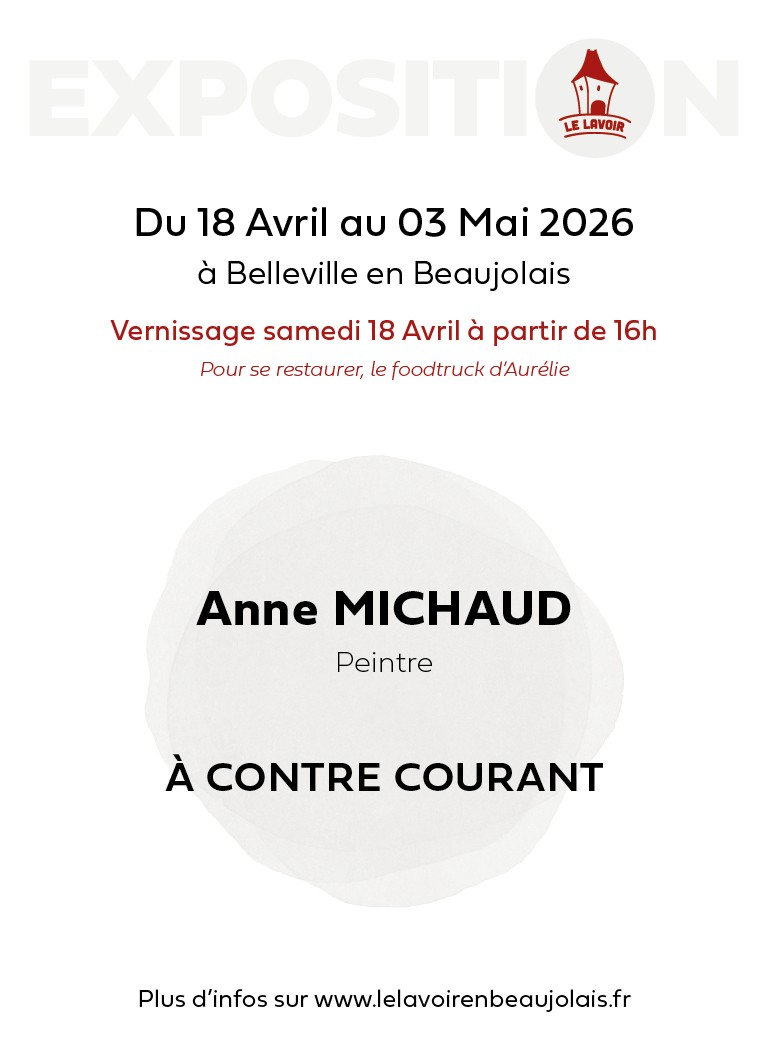 EXPOSITION

LE LAVOIR

Du 18 Avril au 03 Mai 2026

à Belleville en Beaujolais

Vernissage samedi 18 Avril à partir de 16h

Pour se restaurer, le foodtruck d'Aurélie

Anne MICHAUD

Peintre

À CONTRE COURANT

Plus d'infos sur www.lelavoirenbeaujolais.fr